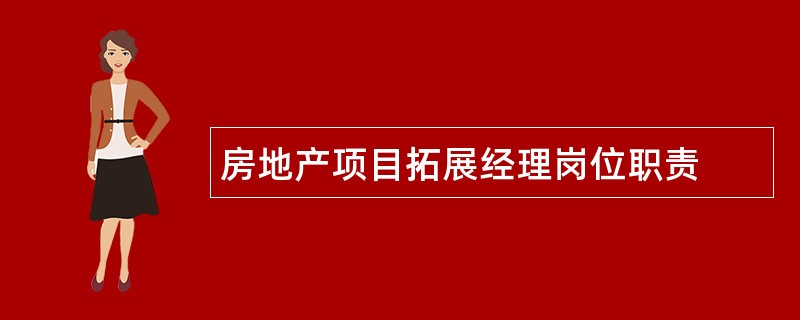 房地产项目拓展经理岗位职责